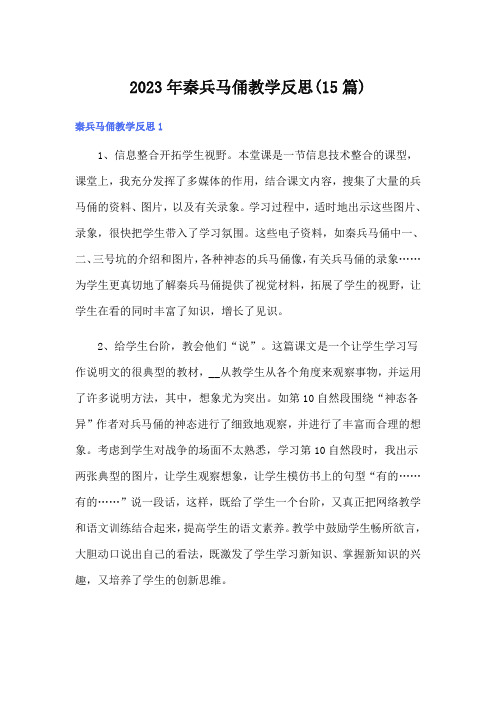 2023年秦兵马俑教学反思(15篇)

秦兵马俑教学反思1

1、信息整合开拓学生视野。本堂课是一节信息技术整合的课型，课堂上，我充分发挥了多媒体的作用，结合课文内容，搜集了大量的兵马俑的资料、图片，以及有关录象。学习过程中，适时地出示这些图片、录象，很快把学生带入了学习氛围。这些电子资料，如秦兵马俑中一、二、三号坑的介绍和图片，各种神态的兵马俑像，有关兵马俑的录象……为学生更真切地了解秦兵马俑提供了视觉材料，拓展了学生的视野，让学生在看的同时丰富了知识，增长了见识。

2、给学生台阶，教会他们“说”。这篇课文是一个让学生学习写作说明文的很典型的教材，__从教学生从各个角度来观察事物，并运用了许多说明方法，其中，想象尤为突出。如第10自然段围绕“神态各异”作者对兵马俑的神态进行了细致地观察，并进行了丰富而合理的想象。考虑到学生对战争的场面不太熟悉，学习第10自然段时，我出示两张典型的图片，让学生观察想象，让学生模仿书上的句型“有的……有的……”说一段话，这样，既给了学生一个台阶，又真正把网络教学和语文训练结合起来，提高学生的语文素养。教学中鼓励学生畅所欲言，大胆动口说出自己的看法，既激发了学生学习新知识、掌握新知识的兴趣，又培养了学生的创新思维。